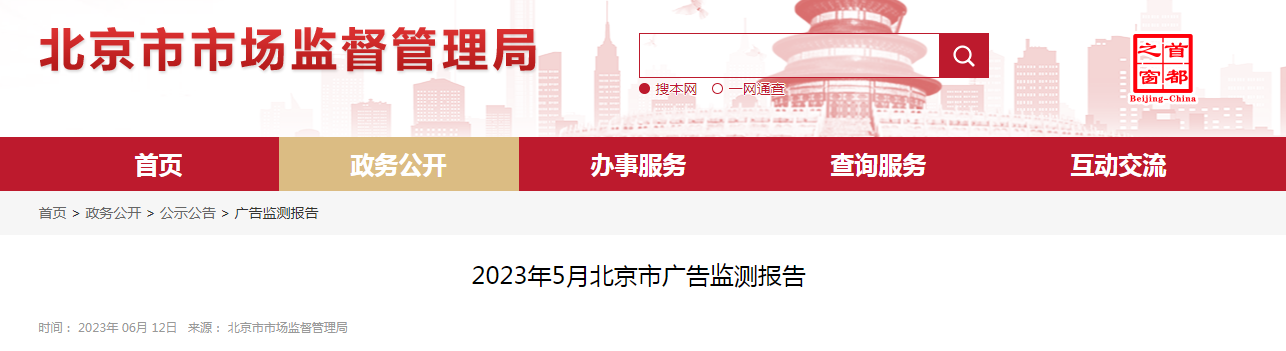 北京市市场监督管理局

搜本网 一网通查

首都之窗
Beijing-China

首页 政务公开 办事服务 查询服务 互动交流

首页 > 政务公开 > 公示公告 > 广告监测报告

2023年5月北京市广告监测报告

时间： 2023年 06月 12日 来源： 北京市市场监督管理局